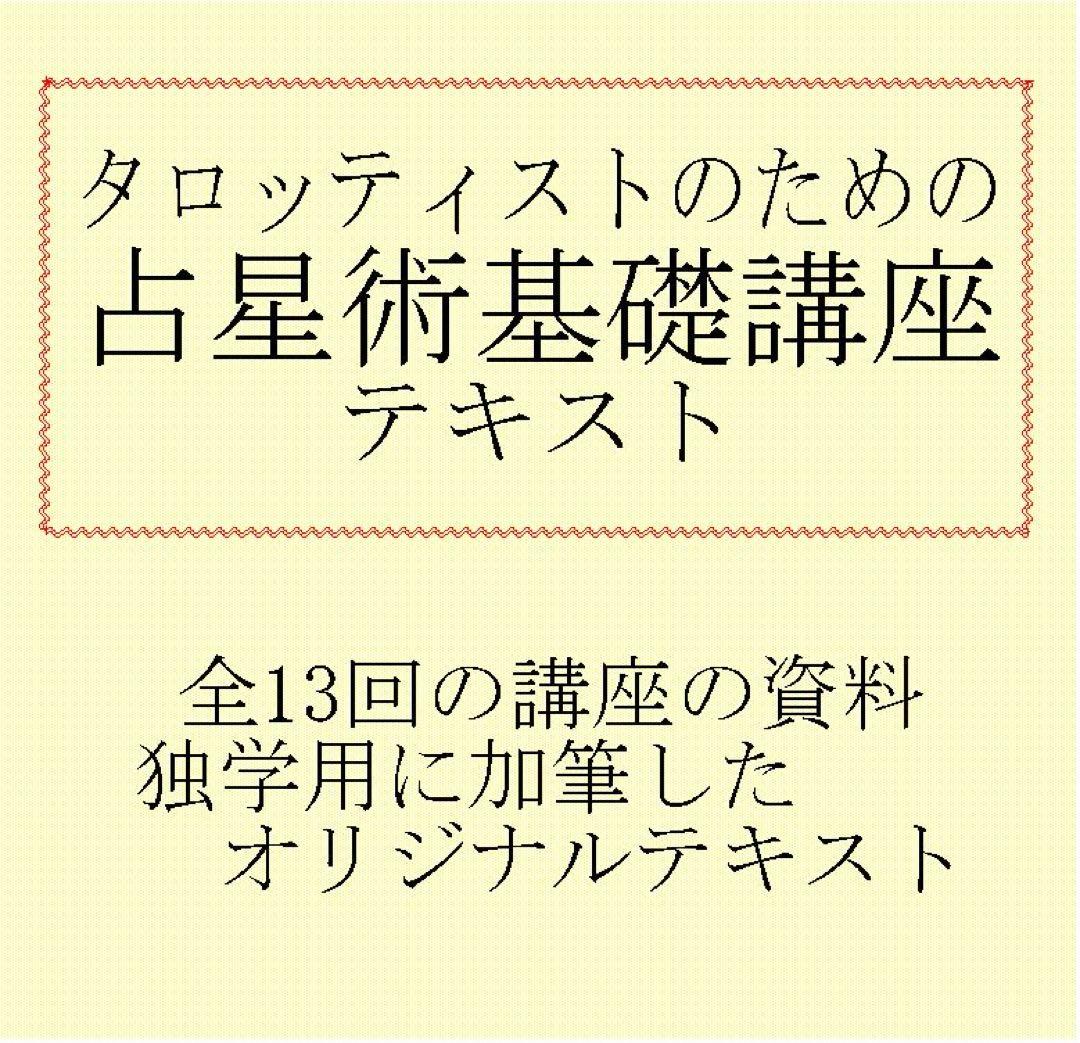 タロッティストのための
占星術基礎講座
テキスト

全13回の講座の資料
独学用に加筆した
オリジナルテキスト